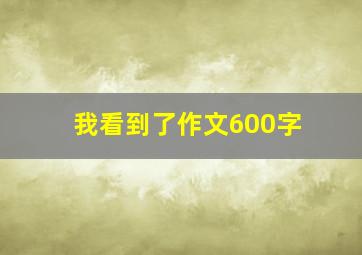 我看到了作文600字